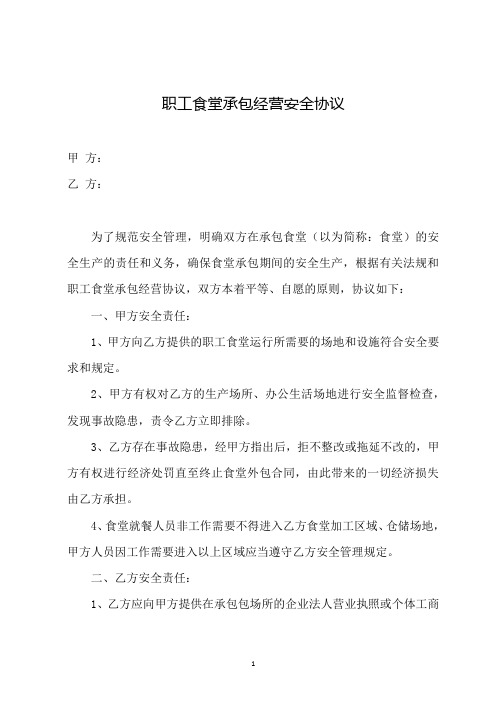 职工食堂承包经营安全协议

甲 方：

乙 方：

为了规范安全管理，明确双方在承包食堂（以为简称：食堂）的安全生产的责任和义务，确保食堂承包期间的安全生产，根据有关法规和职工食堂承包经营协议，双方本着平等、自愿的原则，协议如下：

一、甲方安全责任：

1、甲方向乙方提供的职工食堂运行所需要的场地和设施符合安全要求和规定。

2、甲方有权对乙方的生产场所、办公生活场地进行安全监督检查，发现事故隐患，责令乙方立即排除。

3、乙方存在事故隐患，经甲方指出后，拒不整改或拖延不改的，甲方有权进行经济处罚直至终止食堂外包合同，由此带来的一切经济损失由乙方承担。

4、食堂就餐人员非工作需要不得进入乙方食堂加工区域、仓储场地，甲方人员因工作需要进入以上区域应当遵守乙方安全管理规定。

二、乙方安全责任：

1、乙方应向甲方提供在承包包场所的企业法人营业执照或个体工商

1